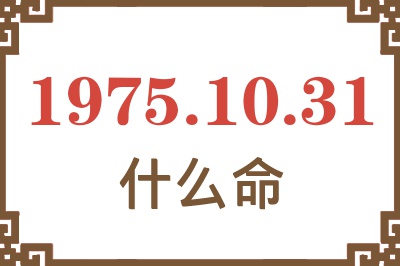 1975.10.31
什么命